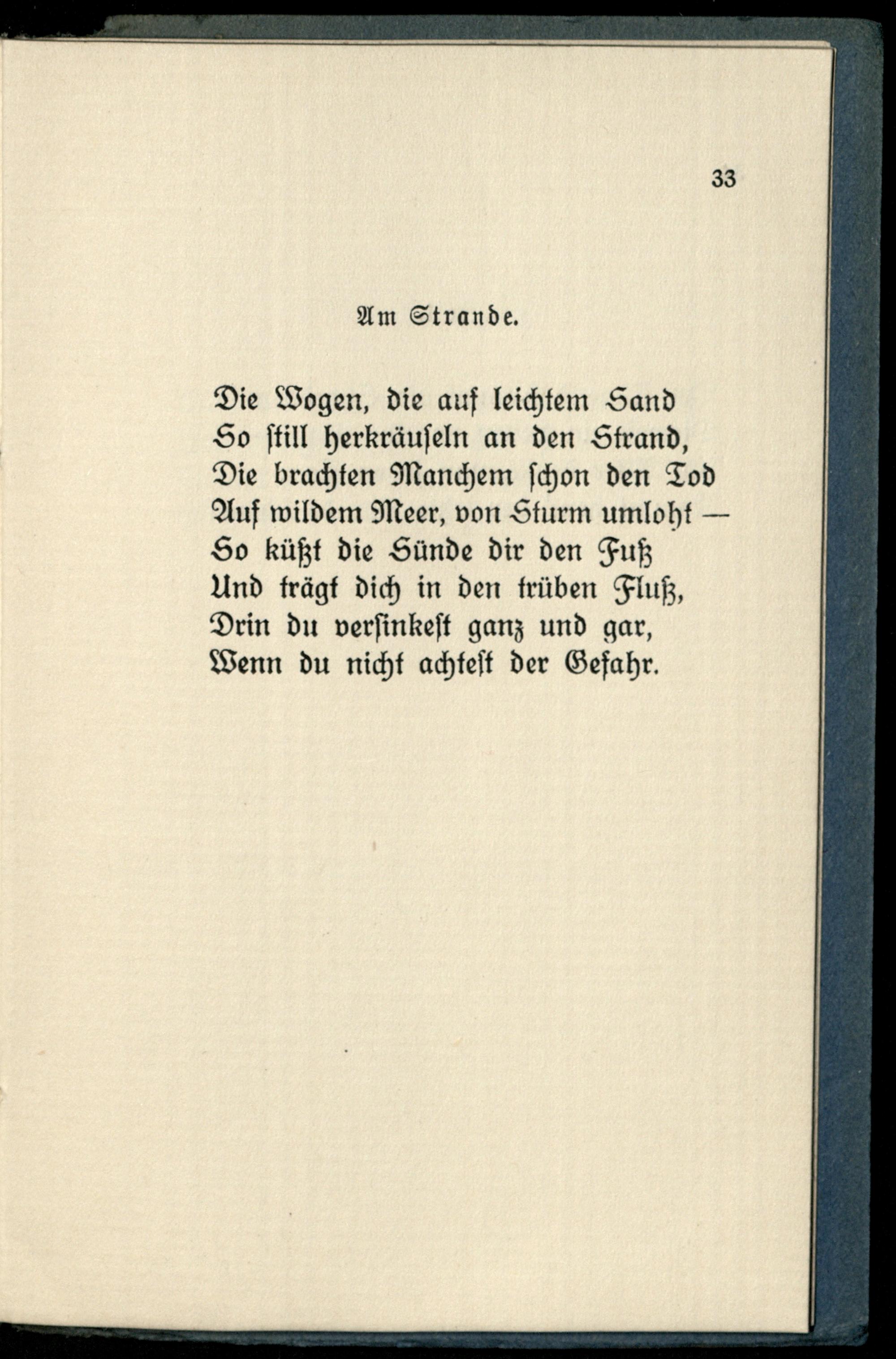 33

Am Strande.

Die Wogen, die auf leichtem Sand
So ſtill herkräuſeln an den Strand,
Die brachten Manchem ſchon den Tod
Auf wildem Meer, von Sturm umloht —
So küßt die Sünde dir den Fuß
Und trägt dich in den trüben Fluß,
Drin du verſinkeſt ganz und gar,
Wenn du nicht achteſt der Gefahr.